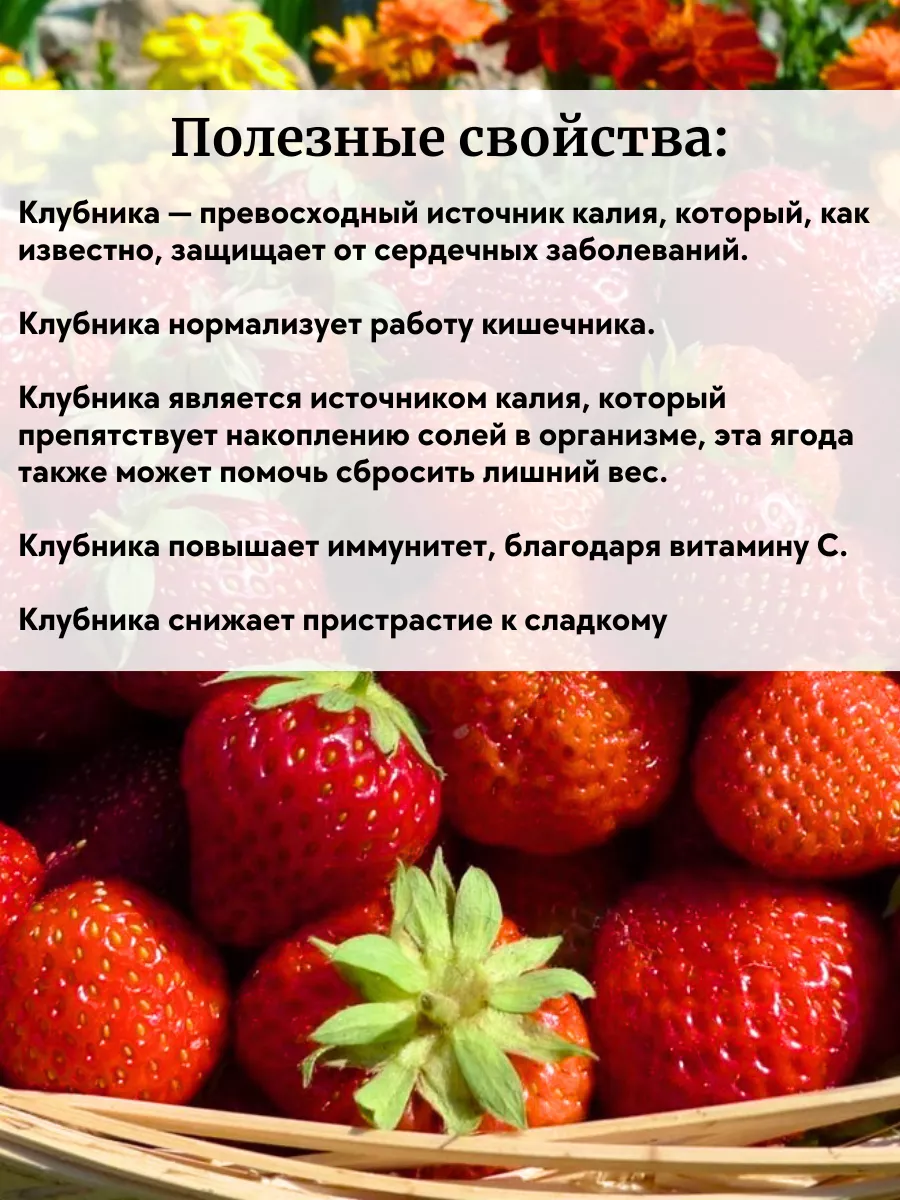 Полезные свойства:

Клубника — превосходный источник калия, который, как известно, защищает от сердечных заболеваний.

Клубника нормализует работу кишечника.

Клубника является источником калия, который препятствует накоплению солей в организме, эта ягода также может помочь сбросить лишний вес.

Клубника повышает иммунитет, благодаря витамину С.

Клубника снижает пристрастие к сладкому